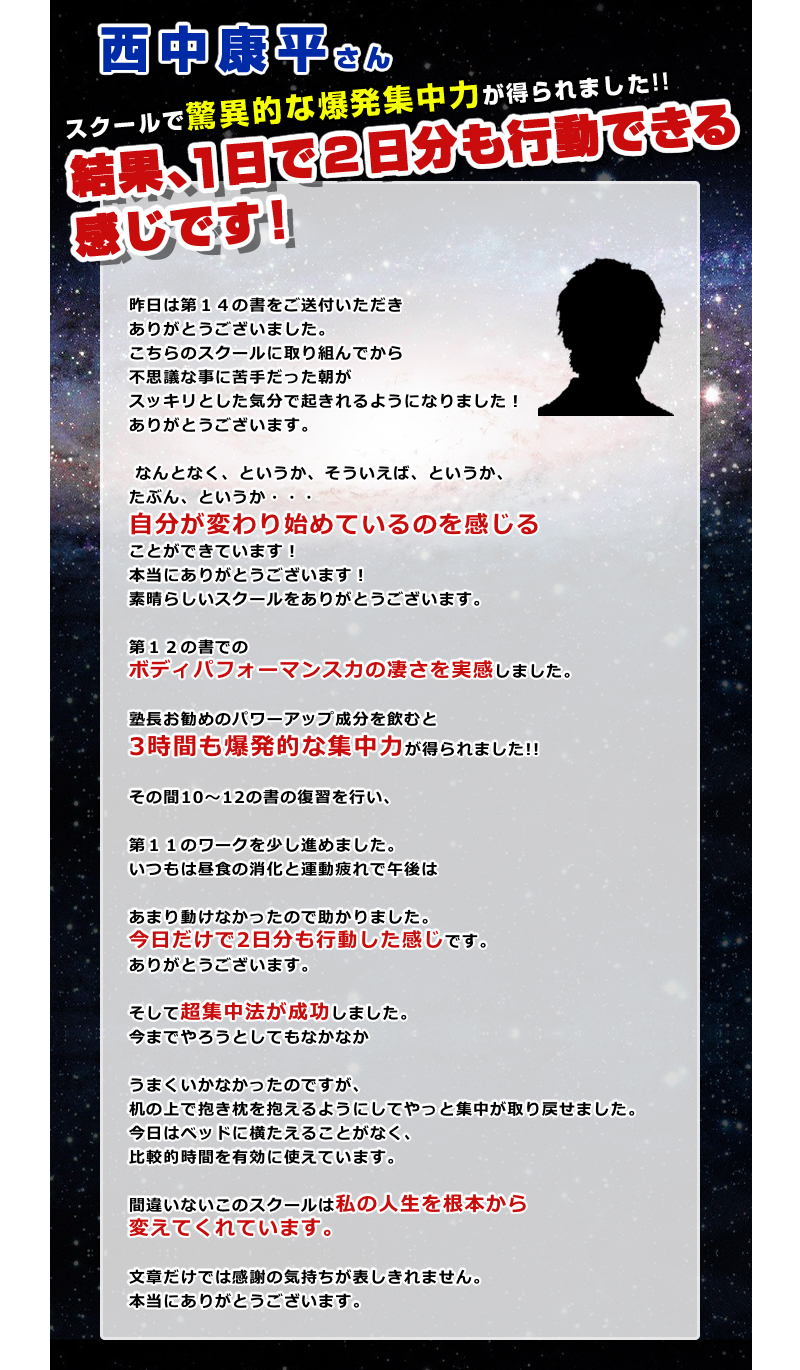 西中康平さん

スクールで驚異的な爆発集中力が得られました!!

結果、1日で２日分も行動できる感じです！

昨日は第１４の書をご送付いただき
ありがとうございました。
こちらのスクールに取り組んでから
不思議な事に苦手だった朝が
スッキリとした気分で起きれるようになりました！
ありがとうございます。

なんとなく、というか、そういえば、というか、
たぶん、というか・・・
自分が変わり始めているのを感じる
ことができています！
本当にありがとうございます！
素晴らしいスクールをありがとうございます。

第１２の書での
ボディパフォーマンス力の凄さを実感しました。

塾長お勧めのパワーアップ成分を飲むと
3時間も爆発的な集中力が得られました!!

その間10～12の書の復習を行い、

第１１のワークを少し進めました。
いつもは昼食の消化と運動疲れで午後は

あまり動けなかったので助かりました。
今日だけで2日分も行動した感じです。
ありがとうございます。

そして超集中法が成功しました。
今までやろうとしてもなかなか

うまくいかなかったのですが、
机の上で抱き枕を抱えるようにしてやっと集中が取り戻せました。
今日はベッドに横たえることがなく、
比較的時間を有効に使えています。

間違いないこのスクールは私の人生を根本から
変えてくれています。

文章だけでは感謝の気持ちが表しきれません。
本当にありがとうございます。